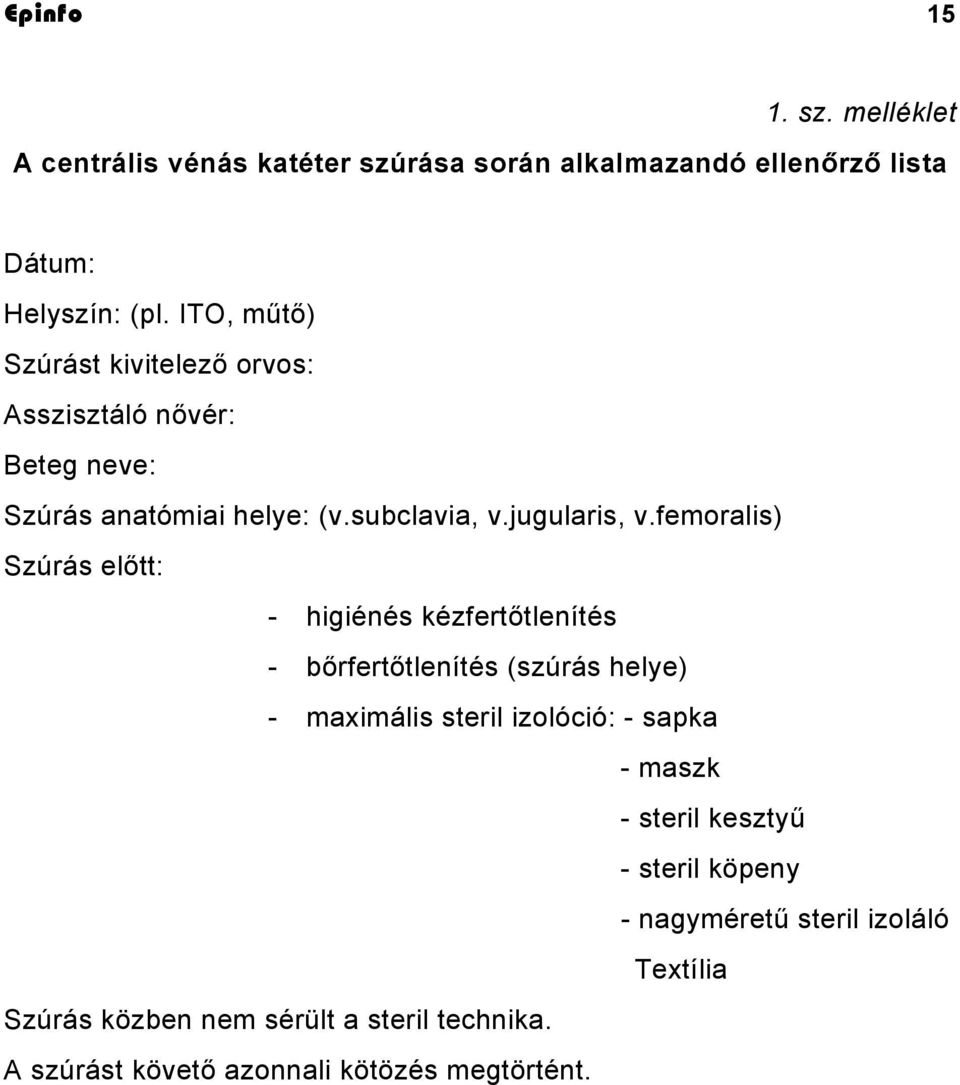 Epinfo 15

1. sz. melléklet

A centrális vénás katéter szúrása során alkalmazandó ellenőrző lista

Dátum:

Helyszín: (pl. ITO, műtő)

Szúrást kivitelező orvos:

Asszisztáló nővér:

Beteg neve:

Szúrás anatómiai helye: (v.subclavia, v.jugularis, v.femoralis)

Szúrás előtt:

- higiénés kézfertőtlenítés
- bőrfertőtlenítés (szúrás helye)
- maximális steril izolóció: - sapka
- maszk
- steril kesztyű
- steril köpeny
- nagyméretű steril izoláló Textília

Szúrás közben nem sérült a steril technika.

A szúrást követő azonnali kötözés megtörtént.